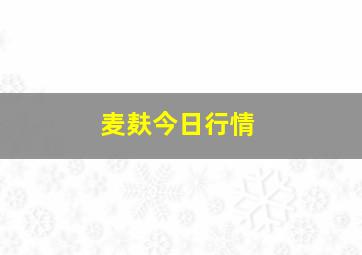 麦麸今日行情